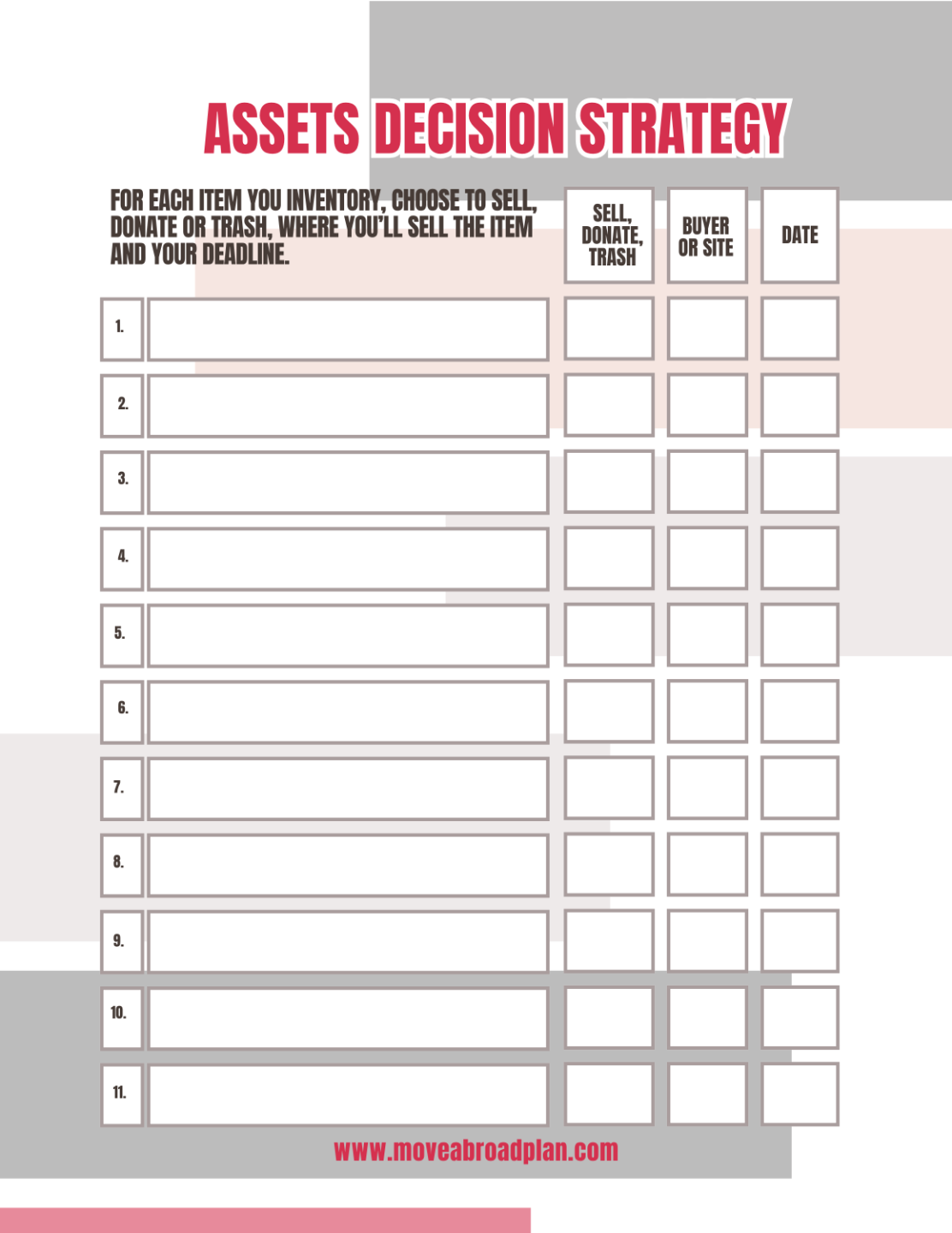 ASSETS DECISION STRATEGY

FOR EACH ITEM YOU INVENTORY, CHOOSE TO SELL, DONATE OR TRASH, WHERE YOU'LL SELL THE ITEM AND YOUR DEADLINE.

SELL, DONATE, TRASH

BUYER OR SITE

DATE

1.

2.

3.

4.

5.

6.

7.

8.

9.

10.

11.

www.moveabroadplan.com